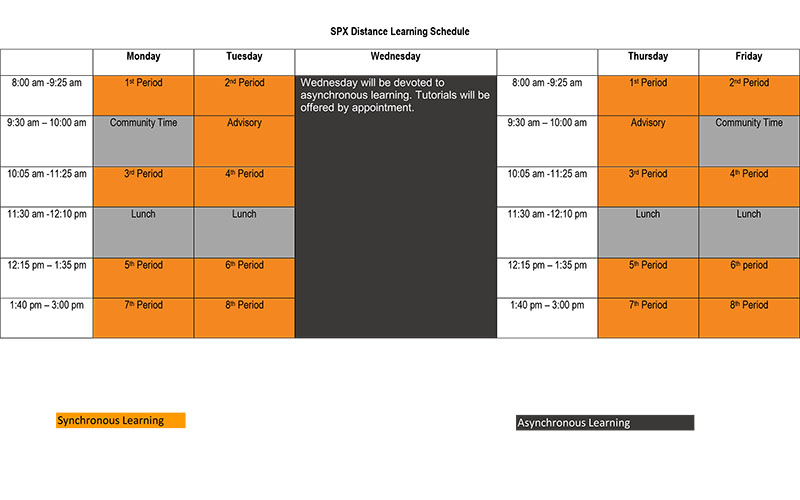 SPX Distance Learning Schedule

| | Monday | Tuesday | Wednesday | | Thursday | Friday |
|---|---|---|---|---|---|---|
| 8:00 am -9:25 am | 1st Period | 2nd Period | Wednesday will be devoted to asynchronous learning. Tutorials will be offered by appointment. | 8:00 am -9:25 am | 1st Period | 2nd Period |
| 9:30 am – 10:00 am | Community Time | Advisory | | 9:30 am – 10:00 am | Advisory | Community Time |
| 10:05 am -11:25 am | 3rd Period | 4th Period | | 10:05 am -11:25 am | 3rd Period | 4th Period |
| 11:30 am -12:10 pm | Lunch | Lunch | | 11:30 am -12:10 pm | Lunch | Lunch |
| 12:15 pm – 1:35 pm | 5th Period | 6th Period | | 12:15 pm – 1:35 pm | 5th Period | 6th period |
| 1:40 pm – 3:00 pm | 7th Period | 8th Period | | 1:40 pm – 3:00 pm | 7th Period | 8th Period |

Synchronous Learning

Asynchronous Learning